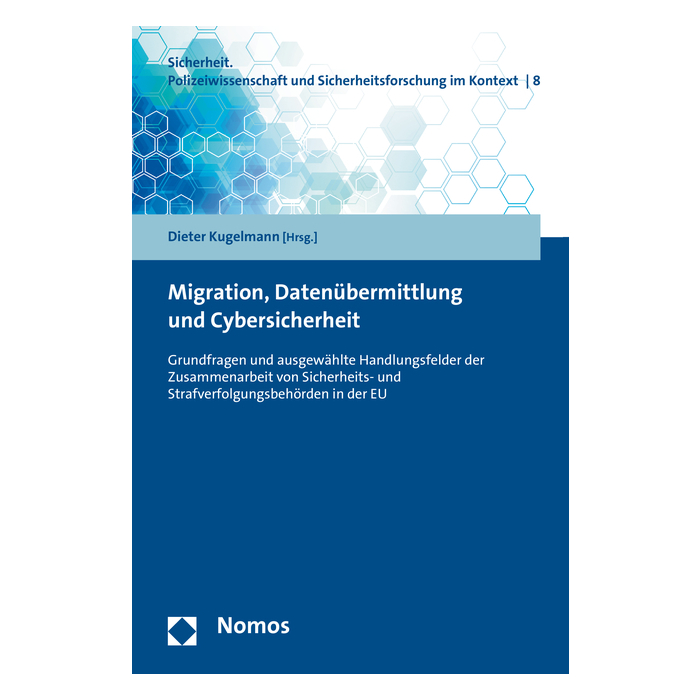 Sicherheit.
Polizeiwissenschaft und Sicherheitsforschung im Kontext | 8

Dieter Kugelmann [Hrsg.]

Migration, Datenübermittlung und Cybersicherheit

Grundfragen und ausgewählte Handlungsfelder der Zusammenarbeit von Sicherheits- und Strafverfolgungsbehörden in der EU

Nomos